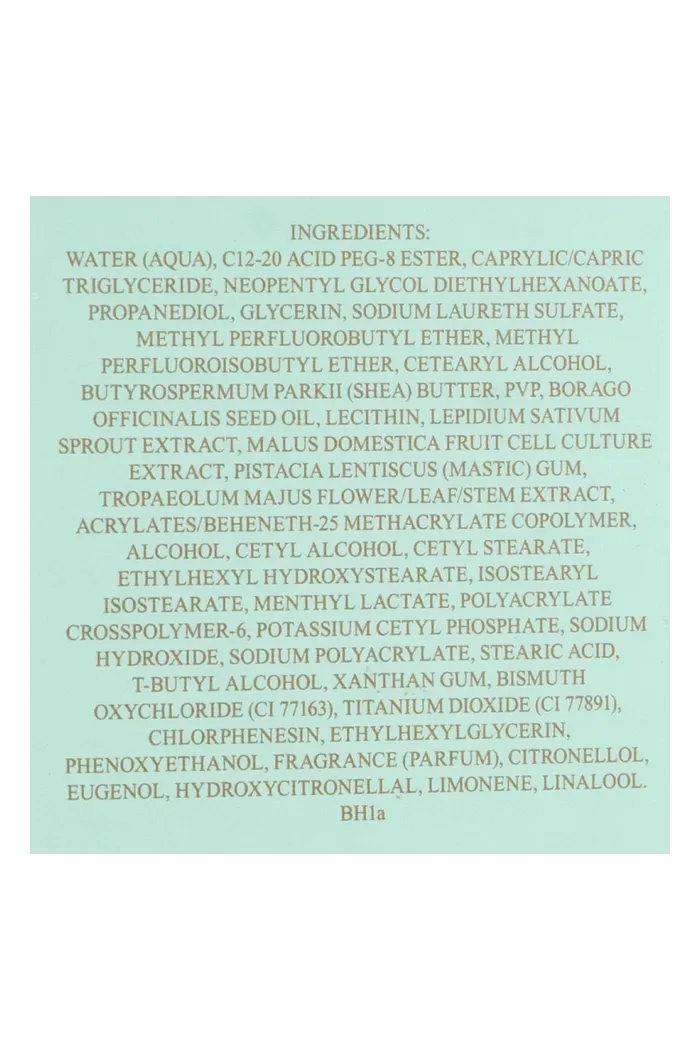 INGREDIENTS:

WATER (AQUA), C12-20 ACID PEG-8 ESTER, CAPRYLIC/CAPRIC TRIGLYCERIDE, NEOPENTYL GLYCOL DIETHYLHEXANOATE, PROPANEDIOL, GLYCERIN, SODIUM LAURETH SULFATE, METHYL PERFLUOROBUTYL ETHER, METHYL PERFLUOROISOBUTYL ETHER, CETEARYL ALCOHOL, BUTYROSPERMUM PARKII (SHEA) BUTTER, PVP, BORAGO OFFICINALIS SEED OIL, LECITHIN, LEPIDIUM SATIVUM SPROUT EXTRACT, MALUS DOMESTICA FRUIT CELL CULTURE EXTRACT, PISTACIA LENTISCUS (MASTIC) GUM, TROPAEOLUM MAJUS FLOWER/LEAF/STEM EXTRACT, ACRYLATES/BEHENETH-25 METHACRYLATE COPOLYMER, ALCOHOL, CETYL ALCOHOL, CETYL STEARATE, ETHYLHEXYL HYDROXYSTEARATE, ISOSTEARYL ISOSTEARATE, MENTHYL LACTATE, POLYACRYLATE CROSSPOLYMER-6, POTASSIUM CETYL PHOSPHATE, SODIUM HYDROXIDE, SODIUM POLYACRYLATE, STEARIC ACID, T-BUTYL ALCOHOL, XANTHAN GUM, BISMUTH OXYCHLORIDE (CI 77163), TITANIUM DIOXIDE (CI 77891), CHLORPHENESIN, ETHYLHEXYLGLYCERIN, PHENOXYETHANOL, FRAGRANCE (PARFUM), CITRONELLOL, EUGENOL, HYDROXYCITRONELLAL, LIMONENE, LINALOOL.

BH1a